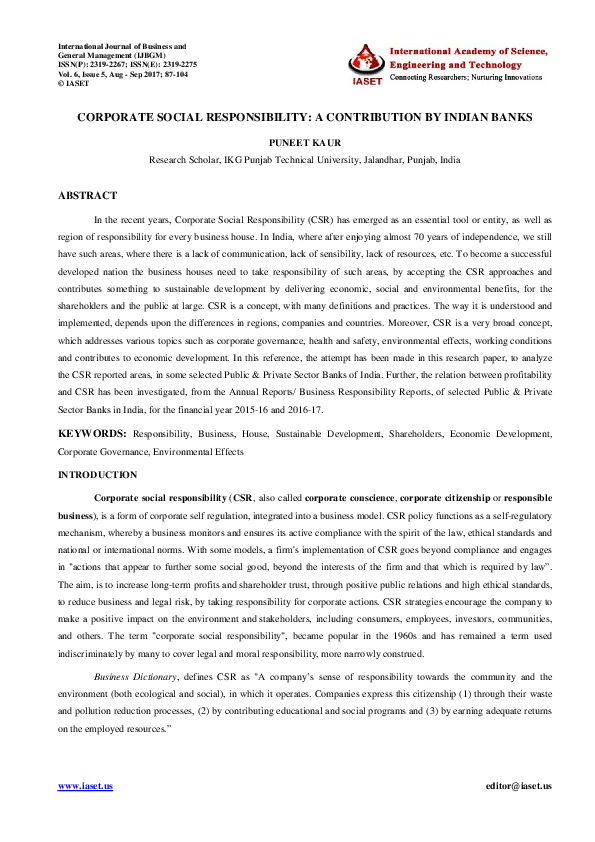 International Journal of Business and General Management (IJBGM)
ISSN(P): 2319-2267; ISSN(E): 2319-2275
Vol. 6, Issue 5, Aug - Sep 2017; 87-104
© IASET

IASET
International Academy of Science, Engineering and Technology
Connecting Researchers; Nurturing Innovations

CORPORATE SOCIAL RESPONSIBILITY: A CONTRIBUTION BY INDIAN BANKS

PUNEET KAUR

Research Scholar, IKG Punjab Technical University, Jalandhar, Punjab, India

ABSTRACT

In the recent years, Corporate Social Responsibility (CSR) has emerged as an essential tool or entity, as well as region of responsibility for every business house. In India, where after enjoying almost 70 years of independence, we still have such areas, where there is a lack of communication, lack of sensibility, lack of resources, etc. To become a successful developed nation the business houses need to take responsibility of such areas, by accepting the CSR approaches and contributes something to sustainable development by delivering economic, social and environmental benefits, for the shareholders and the public at large. CSR is a concept, with many definitions and practices. The way it is understood and implemented, depends upon the differences in regions, companies and countries. Moreover, CSR is a very broad concept, which addresses various topics such as corporate governance, health and safety, environmental effects, working conditions and contributes to economic development. In this reference, the attempt has been made in this research paper, to analyze the CSR reported areas, in some selected Public & Private Sector Banks of India. Further, the relation between profitability and CSR has been investigated, from the Annual Reports/ Business Responsibility Reports, of selected Public & Private Sector Banks in India, for the financial year 2015-16 and 2016-17.

KEYWORDS: Responsibility, Business, House, Sustainable Development, Shareholders, Economic Development, Corporate Governance, Environmental Effects

INTRODUCTION

Corporate social responsibility (CSR, also called corporate conscience, corporate citizenship or responsible business), is a form of corporate self regulation, integrated into a business model. CSR policy functions as a self-regulatory mechanism, whereby a business monitors and ensures its active compliance with the spirit of the law, ethical standards and national or international norms. With some models, a firm's implementation of CSR goes beyond compliance and engages in "actions that appear to further some social good, beyond the interests of the firm and that which is required by law". The aim, is to increase long-term profits and shareholder trust, through positive public relations and high ethical standards, to reduce business and legal risk, by taking responsibility for corporate actions. CSR strategies encourage the company to make a positive impact on the environment and stakeholders, including consumers, employees, investors, communities, and others. The term "corporate social responsibility", became popular in the 1960s and has remained a term used indiscriminately by many to cover legal and moral responsibility, more narrowly construed.

Business Dictionary, defines CSR as "A company's sense of responsibility towards the community and the environment (both ecological and social), in which it operates. Companies express this citizenship (1) through their waste and pollution reduction processes, (2) by contributing educational and social programs and (3) by earning adequate returns on the employed resources."

www.iaset.us

editor@iaset.us